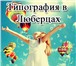 Типография в Люберцах